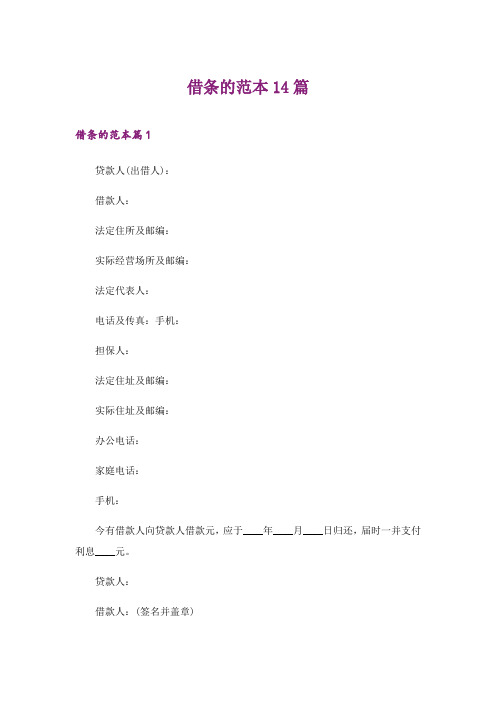 借条的范本14篇

借条的范本篇1

贷款人(出借人)：

借款人：

法定住所及邮编：

实际经营场所及邮编：

法定代表人：

电话及传真：手机：

担保人：

法定住址及邮编：

实际住址及邮编：

办公电话：

家庭电话：

手机：

今有借款人向贷款人借款元，应于____年____月____日归还，届时一并支付利息____元。

贷款人：

借款人：(签名并盖章)